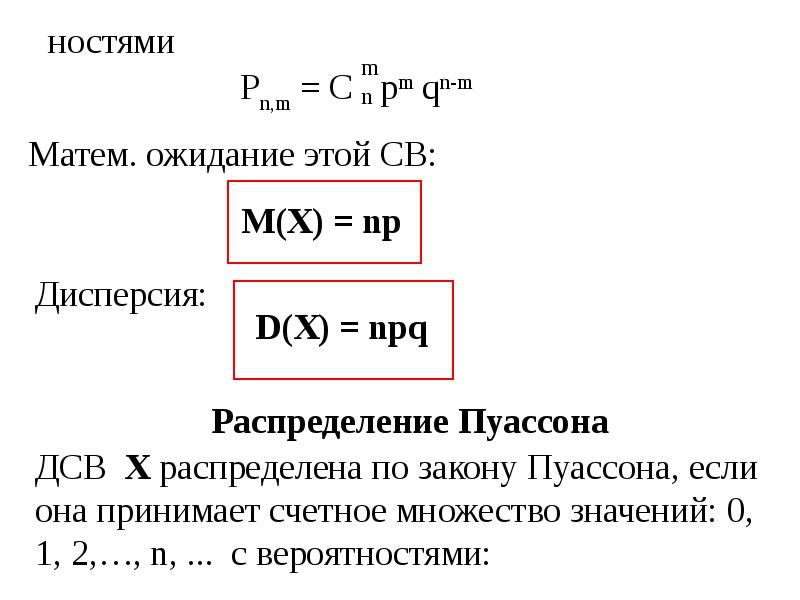 ностями

$P_{n,m} = C_n^m p^m q^{n-m}$

Матем. ожидание этой СВ:

**M(X) = np**

Дисперсия:

**D(X) = npq**

**Распределение Пуассона**

ДСВ **X** распределена по закону Пуассона, если она принимает счетное множество значений: 0, 1, 2,…, n, ... с вероятностями: